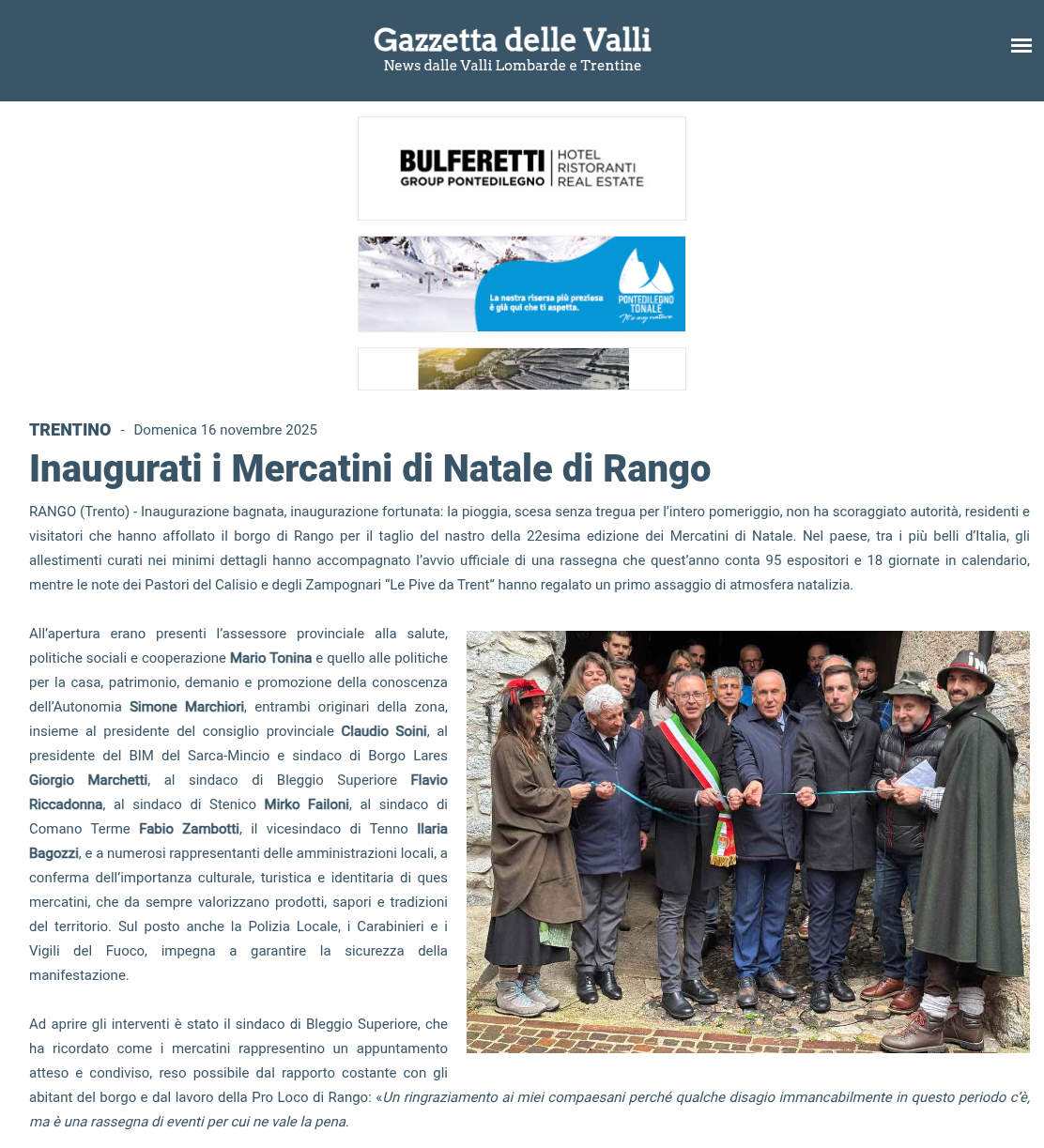 Gazzetta delle Valli
News dalle Valli Lombarde e Trentine

BULFERETTI GROUP PONTEDILEGNO | HOTEL RISTORANTI REAL ESTATE

La nostra risorsa più preziosa è già qui che ti aspetta.
PONTEDILEGNO TONALE It's my nature

TRENTINO - Domenica 16 novembre 2025

Inaugurati i Mercatini di Natale di Rango

RANGO (Trento) - Inaugurazione bagnata, inaugurazione fortunata: la pioggia, scesa senza tregua per l'intero pomeriggio, non ha scoraggiato autorità, residenti e visitatori che hanno affollato il borgo di Rango per il taglio del nastro della 22esima edizione dei Mercatini di Natale. Nel paese, tra i più belli d'Italia, gli allestimenti curati nei minimi dettagli hanno accompagnato l'avvio ufficiale di una rassegna che quest'anno conta 95 espositori e 18 giornate in calendario, mentre le note dei Pastori del Calisio e degli Zampognari "Le Pive da Trent" hanno regalato un primo assaggio di atmosfera natalizia.

All'apertura erano presenti l'assessore provinciale alla salute, politiche sociali e cooperazione Mario Tonina e quello alle politiche per la casa, patrimonio, demanio e promozione della conoscenza dell'Autonomia Simone Marchiori, entrambi originari della zona, insieme al presidente del consiglio provinciale Claudio Soini, al presidente del BIM del Sarca-Mincio e sindaco di Borgo Lares Giorgio Marchetti, al sindaco di Bleggio Superiore Flavio Riccadonna, al sindaco di Stenico Mirko Failoni, al sindaco di Comano Terme Fabio Zambotti, il vicesindaco di Tenno Ilaria Bagozzi, e a numerosi rappresentanti delle amministrazioni locali, a conferma dell'importanza culturale, turistica e identitaria di ques mercatini, che da sempre valorizzano prodotti, sapori e tradizioni del territorio. Sul posto anche la Polizia Locale, i Carabinieri e i Vigili del Fuoco, impegna a garantire la sicurezza della manifestazione.

Ad aprire gli interventi è stato il sindaco di Bleggio Superiore, che ha ricordato come i mercatini rappresentino un appuntamento atteso e condiviso, reso possibile dal rapporto costante con gli abitant del borgo e dal lavoro della Pro Loco di Rango: «Un ringraziamento ai miei compaesani perché qualche disagio immancabilmente in questo periodo c'è, ma è una rassegna di eventi per cui ne vale la pena.